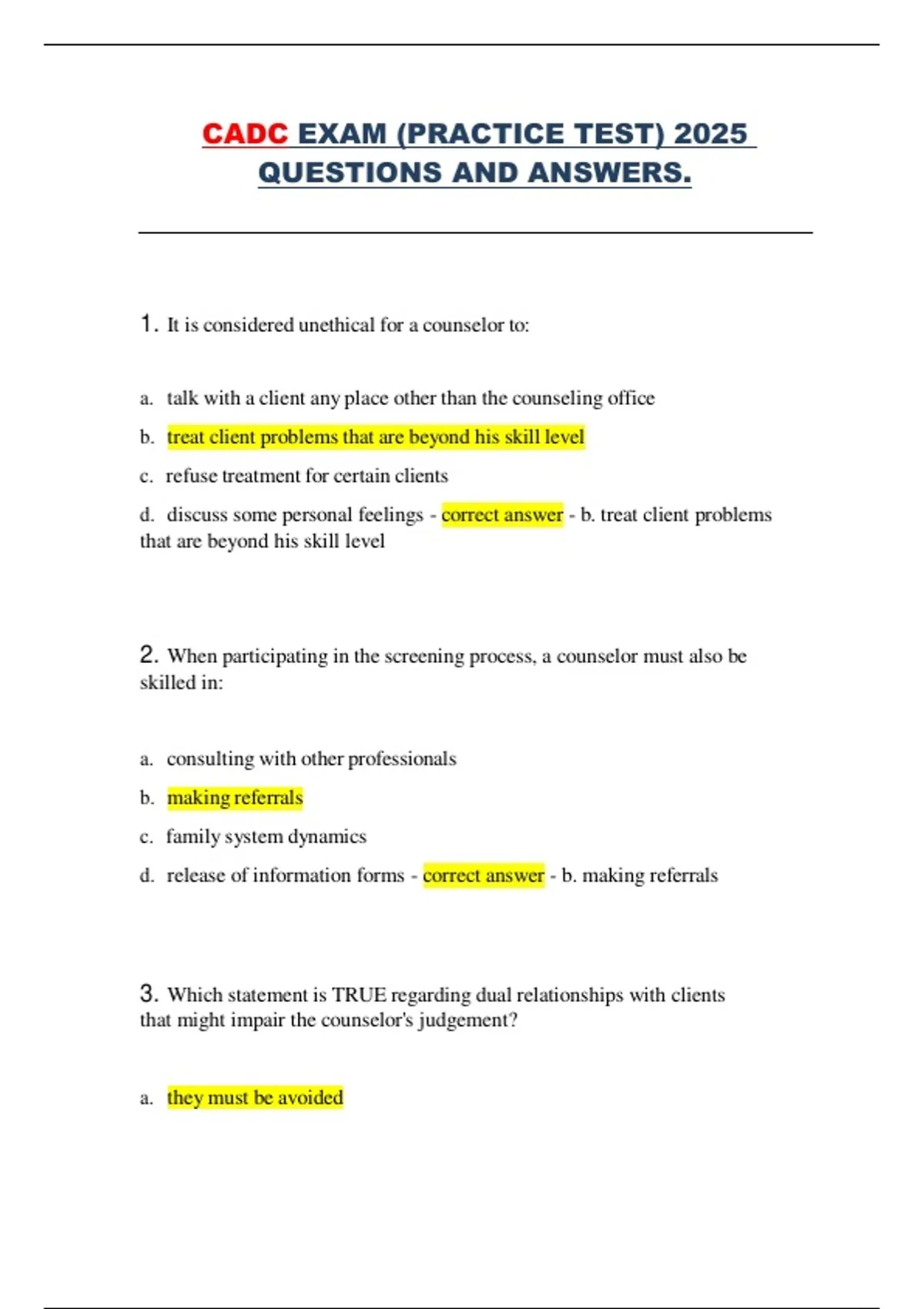 CADC EXAM (PRACTICE TEST) 2025 QUESTIONS AND ANSWERS.

1. It is considered unethical for a counselor to:

a. talk with a client any place other than the counseling office

b. treat client problems that are beyond his skill level

c. refuse treatment for certain clients

d. discuss some personal feelings - correct answer - b. treat client problems that are beyond his skill level

2. When participating in the screening process, a counselor must also be skilled in:

a. consulting with other professionals

b. making referrals

c. family system dynamics

d. release of information forms - correct answer - b. making referrals

3. Which statement is TRUE regarding dual relationships with clients that might impair the counselor's judgement?

a. they must be avoided